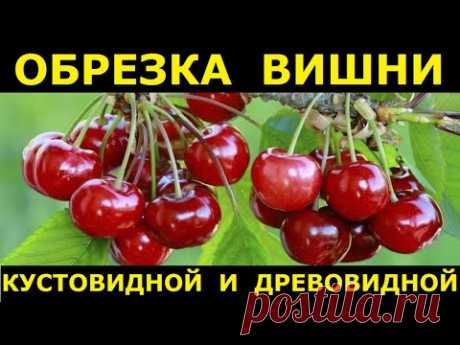 ОБРЕЗКА ВИШНИ

КУСТОВИДНОЙ И ДРЕВОВИДНОЙ

postila.ru